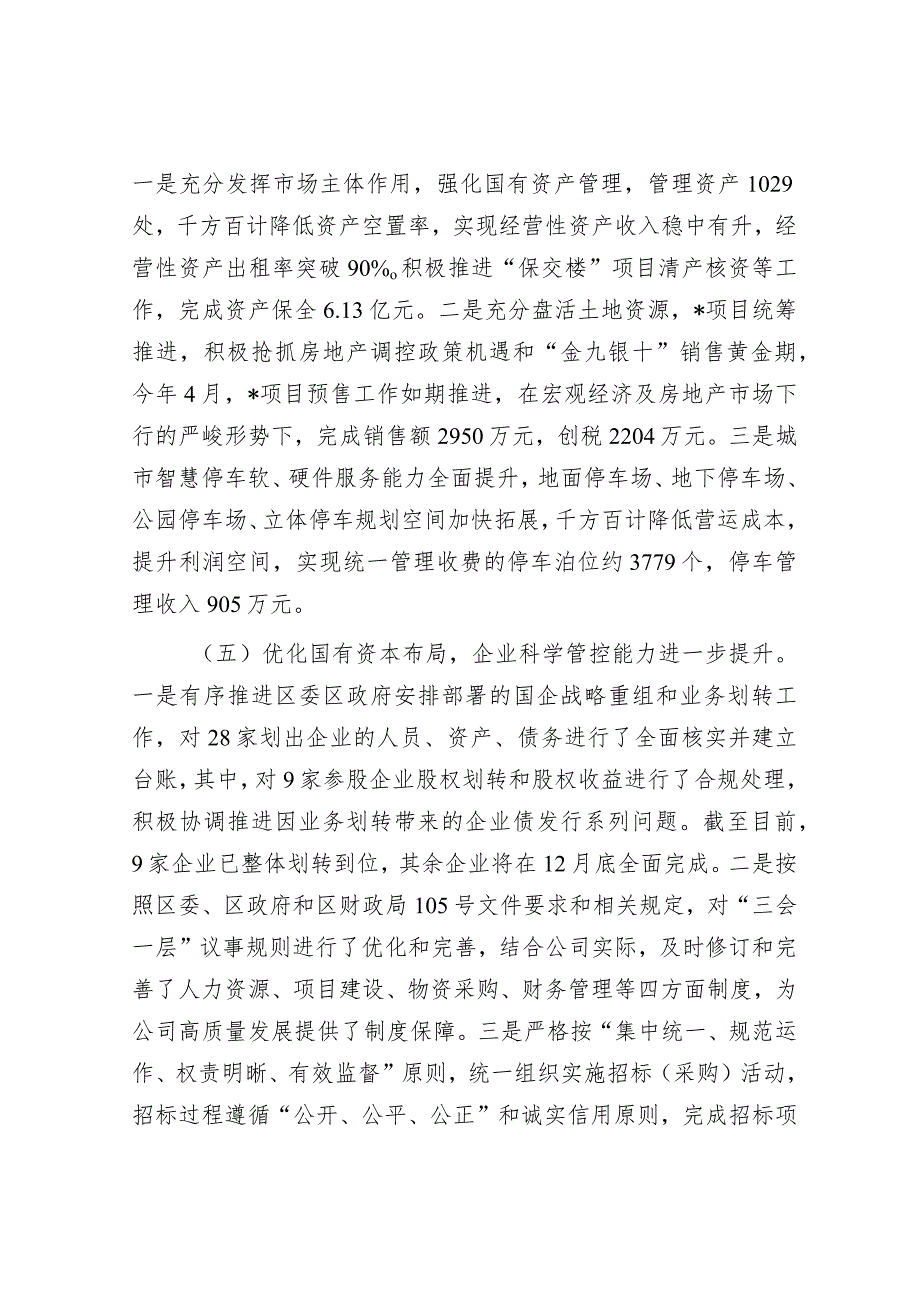 一是充分发挥市场主体作用，强化国有资产管理，管理资产1029处，千方百计降低资产空置率，实现经营性资产收入稳中有升，经营性资产出租率突破90%o积极推进“保交楼”项目清产核资等工作，完成资产保全6.13亿元。二是充分盘活土地资源，*项目统筹推进，积极抢抓房地产调控政策机遇和“金九银十”销售黄金期，今年4月，*项目预售工作如期推进，在宏观经济及房地产市场下行的严峻形势下，完成销售额2950万元，创税2204万元。三是城市智慧停车软、硬件服务能力全面提升，地面停车场、地下停车场、公园停车场、立体停车规划空间加快拓展，千方百计降低营运成本，提升利润空间，实现统一管理收费的停车泊位约3779个，停车管理收入905万元。

（五）优化国有资本布局，企业科学管控能力进一步提升。一是有序推进区委区政府安排部署的国企战略重组和业务划转工作，对28家划出企业的人员、资产、债务进行了全面核实并建立台账，其中，对9家参股企业股权划转和股权收益进行了合规处理，积极协调推进因业务划转带来的企业债发行系列问题。截至目前，9家企业已整体划转到位，其余企业将在12月底全面完成。二是按照区委、区政府和区财政局105号文件要求和相关规定，对“三会一层”议事规则进行了优化和完善，结合公司实际，及时修订和完善了人力资源、项目建设、物资采购、财务管理等四方面制度，为公司高质量发展提供了制度保障。三是严格按“集中统一、规范运作、权责明晰、有效监督”原则，统一组织实施招标（采购）活动，招标过程遵循“公开、公平、公正”和诚实信用原则，完成招标项